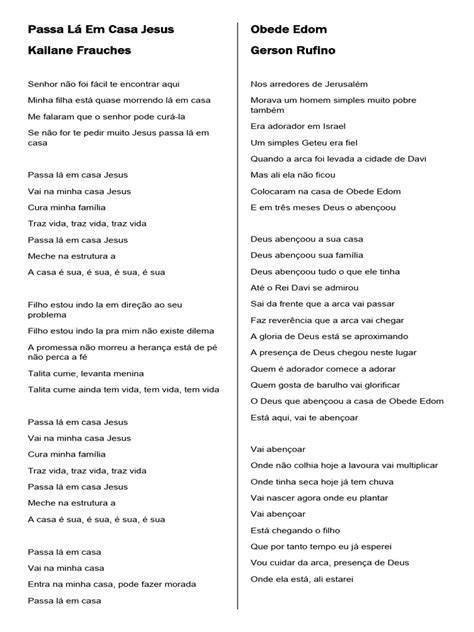 Passa Lá Em Casa Jesus
Kailane Frauches

Senhor não foi fácil te encontrar aqui

Minha filha está quase morrendo lá em casa

Me falaram que o senhor pode curá-la

Se não for te pedir muito Jesus passa lá em casa

Passa lá em casa Jesus

Vai na minha casa Jesus

Cura minha família

Traz vida, traz vida, traz vida

Passa lá em casa Jesus

Meche na estrutura a

A casa é sua, é sua, é sua, é sua

Filho estou indo la em direção ao seu problema

Filho estou indo la pra mim não existe dilema

A promessa não morreu a herança está de pé não perca a fé

Talita cume, levanta menina

Talita cume ainda tem vida, tem vida, tem vida

Passa lá em casa Jesus

Vai na minha casa Jesus

Cura minha família

Traz vida, traz vida, traz vida

Passa lá em casa Jesus

Meche na estrutura a

A casa é sua, é sua, é sua, é sua

Passa lá em casa

Vai na minha casa

Entra na minha casa, pode fazer morada

Passa lá em casa

Obede Edom
Gerson Rufino

Nos arredores de Jerusalém

Morava um homem simples muito pobre também

Era adorador em Israel

Um simples Geteu era fiel

Quando a arca foi levada a cidade de Davi

Mas ali ela não ficou

Colocaram na casa de Obede Edom

E em três meses Deus o abençoou

Deus abençoou a sua casa

Deus abençoou sua família

Deus abençoou tudo o que ele tinha

Até o Rei Davi se admirou

Sai da frente que a arca vai passar

Faz reverência que a arca vai chegar

A gloria de Deus está se aproximando

A presença de Deus chegou neste lugar

Quem é adorador comece a adorar

Quem gosta de barulho vai glorificar

O Deus que abençoou a casa de Obede Edom

Está aqui, vai te abençoar

Vai abençoar

Onde não colhia hoje a lavoura vai multiplicar

Onde tinha seca hoje já tem chuva

Vai nascer agora onde eu plantar

Vai abençoar

Está chegando o filho

Que por tanto tempo eu já esperei

Vou cuidar da arca, presença de Deus

Onde ela está, ali estarei